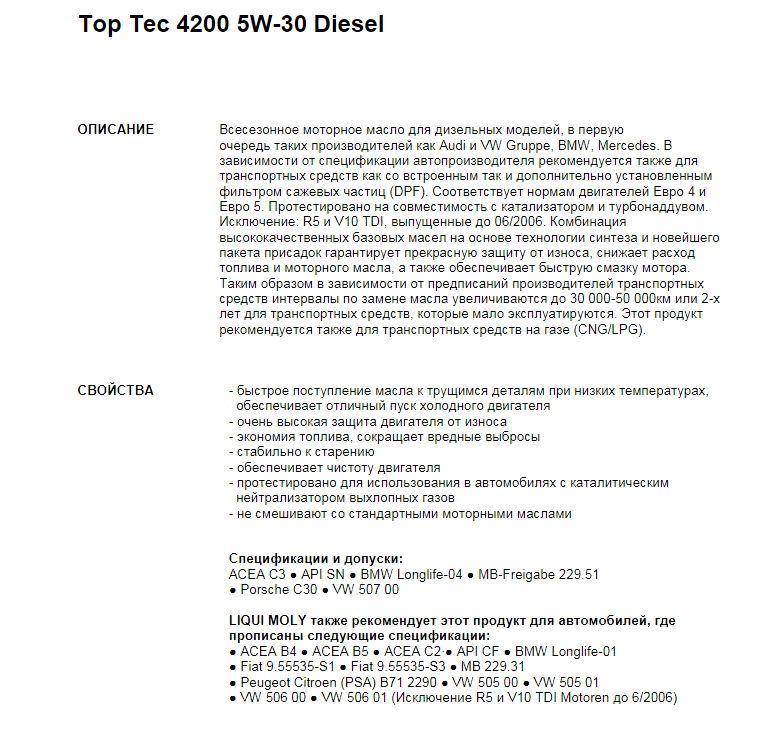 Top Tec 4200 5W-30 Diesel

ОПИСАНИЕ

Всесезонное моторное масло для дизельных моделей, в первую очередь таких производителей как Audi и VW Gruppe, BMW, Mercedes. В зависимости от спецификации автопроизводителя рекомендуется также для транспортных средств как со встроенным так и дополнительно установленным фильтром сажевых частиц (DPF). Соответствует нормам двигателей Евро 4 и Евро 5. Протестировано на совместимость с катализатором и турбонаддувом. Исключение: R5 и V10 TDI, выпущенные до 06/2006. Комбинация высококачественных базовых масел на основе технологии синтеза и новейшего пакета присадок гарантирует прекрасную защиту от износа, снижает расход топлива и моторного масла, а также обеспечивает быструю смазку мотора. Таким образом в зависимости от предписаний производителей транспортных средств интервалы по замене масла увеличиваются до 30 000-50 000км или 2-х лет для транспортных средств, которые мало эксплуатируются. Этот продукт рекомендуется также для транспортных средств на газе (CNG/LPG).

СВОЙСТВА

- быстрое поступление масла к трущимся деталям при низких температурах, обеспечивает отличный пуск холодного двигателя
- очень высокая защита двигателя от износа
- экономия топлива, сокращает вредные выбросы
- стабильно к старению
- обеспечивает чистоту двигателя
- протестировано для использования в автомобилях с каталитическим нейтрализатором выхлопных газов
- не смешивают со стандартными моторными маслами

Спецификации и допуски:
ACEA C3 ● API SN ● BMW Longlife-04 ● MB-Freigabe 229.51 ● Porsche C30 ● VW 507 00

LIQUI MOLY также рекомендует этот продукт для автомобилей, где прописаны следующие спецификации:
● ACEA B4 ● ACEA B5 ● ACEA C2 ● API CF ● BMW Longlife-01
● Fiat 9.55535-S1 ● Fiat 9.55535-S3 ● MB 229.31
● Peugeot Citroen (PSA) B71 2290 ● VW 505 00 ● VW 505 01
● VW 506 00 ● VW 506 01 (Исключение R5 и V10 TDI Motoren до 6/2006)